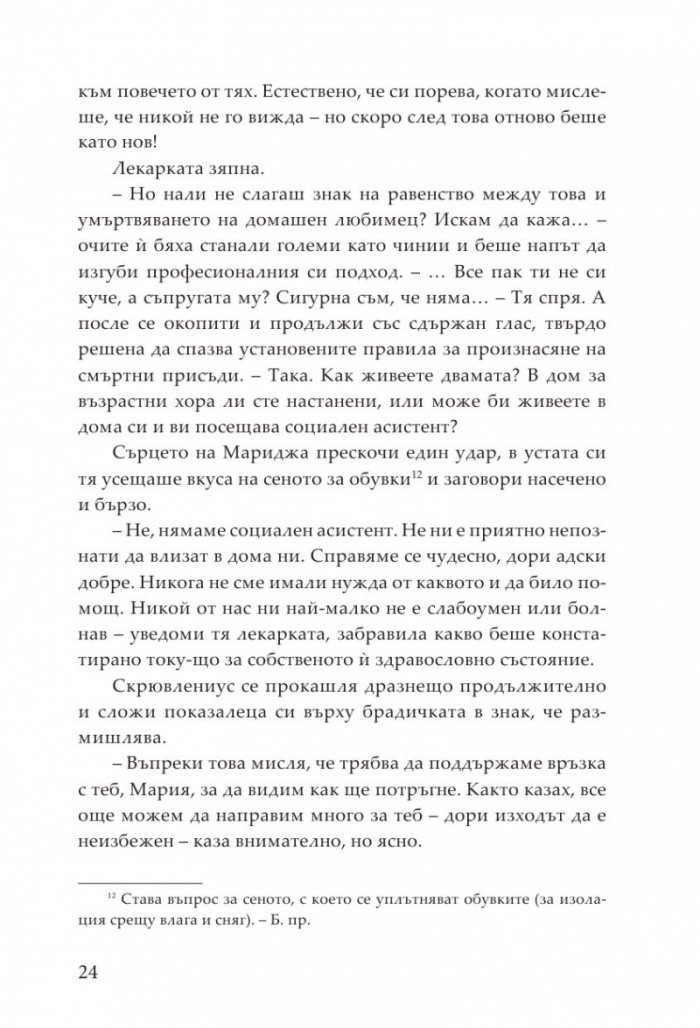 към повечето от тях. Естествено, че си порева, когато мислеше, че никой не го вижда – но скоро след това отново беше като нов!

Лекарката зяпна.

– Но нали не слагаш знак на равенство между това и умъртвяването на домашен любимец? Искам да кажа… – очите ѝ бяха станали големи като чинии и беше напът да изгуби професионалния си подход. – … Все пак ти не си куче, а съпругата му? Сигурна съм, че няма… – Тя спря. А после се окопити и продължи със сдържан глас, твърдо решена да спазва установените правила за произнасяне на смъртни присъди. – Така. Как живеете двамата? В дом за възрастни хора ли сте настанени, или може би живеете в дома си и ви посещава социален асистент?

Сърцето на Мариджа прескочи един удар, в устата си тя усещаше вкуса на сеното за обувки$^{12}$ и заговори насечено и бързо.

– Не, нямаме социален асистент. Не ни е приятно непознати да влизат в дома ни. Справяме се чудесно, дори адски добре. Никога не сме имали нужда от каквото и да било помощ. Никой от нас ни най-малко не е слабоумен или болнав – уведоми тя лекарката, забравила какво беше констатирано току-що за собственото ѝ здравословно състояние.

Скрювлениус се прокашля дразнещо продължително и сложи показалеца си върху брадичката в знак, че размишлява.

– Въпреки това мисля, че трябва да поддържаме връзка с теб, Мария, за да видим как ще потръгне. Както казах, все още можем да направим много за теб – дори изходът да е неизбежен – каза внимателно, но ясно.

$^{12}$ Става въпрос за сеното, с което се уплътняват обувките (за изолация срещу влага и сняг). – Б. пр.

24